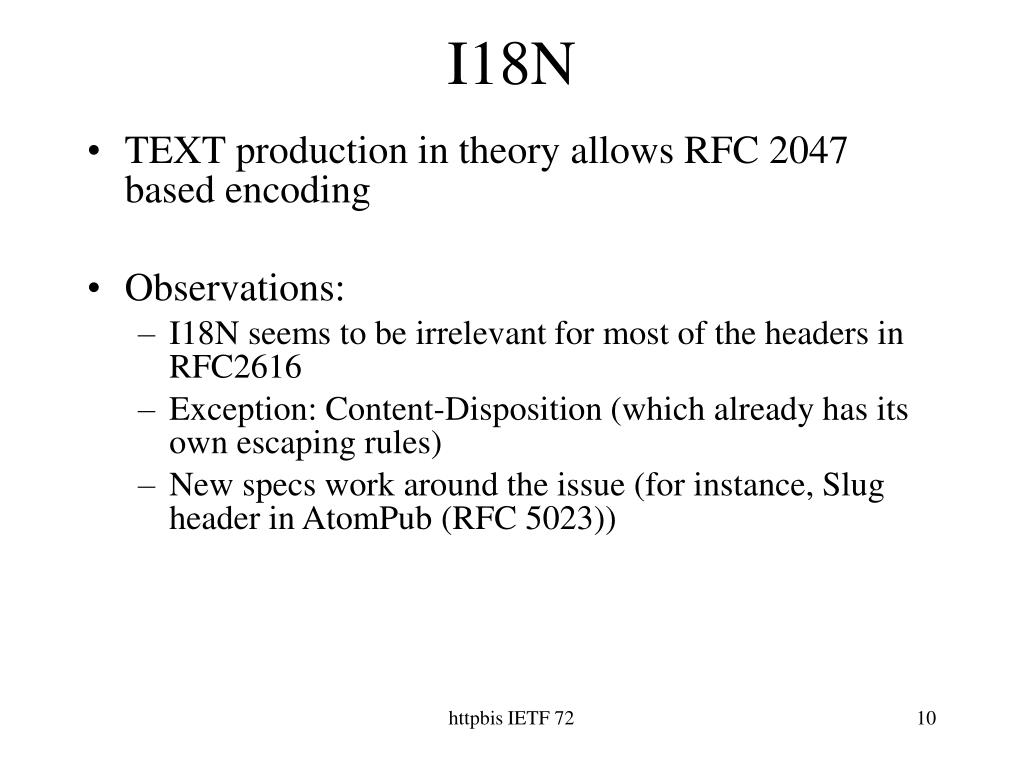 I18N

• TEXT production in theory allows RFC 2047 based encoding

• Observations:
– I18N seems to be irrelevant for most of the headers in RFC2616
– Exception: Content-Disposition (which already has its own escaping rules)
– New specs work around the issue (for instance, Slug header in AtomPub (RFC 5023))

httpbis IETF 72

10